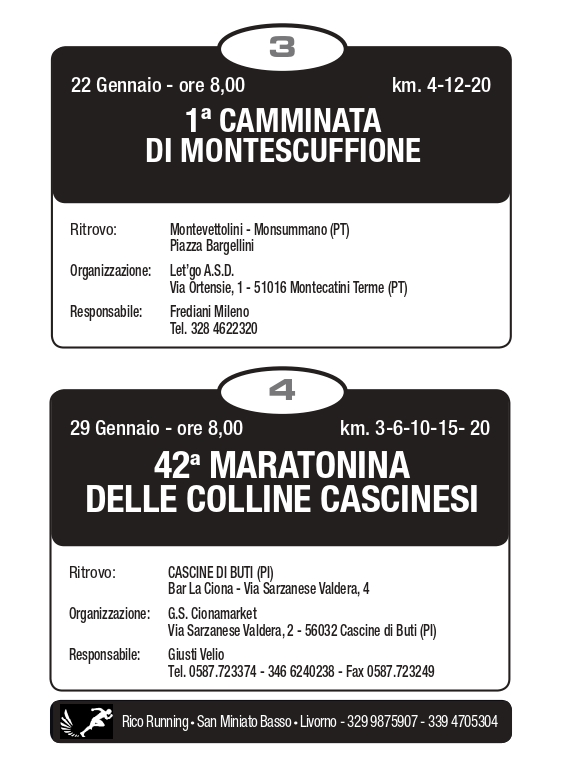 3

22 Gennaio - ore 8,00 km. 4-12-20

1ª CAMMINATA DI MONTESCUFFIONE

Ritrovo: Montevettolini - Monsummano (PT) Piazza Bargellini

Organizzazione: Let'go A.S.D. Via Ortensie, 1 - 51016 Montecatini Terme (PT)

Responsabile: Frediani Mileno Tel. 328 4622320

4

29 Gennaio - ore 8,00 km. 3-6-10-15- 20

42ª MARATONINA DELLE COLLINE CASCINESI

Ritrovo: CASCINE DI BUTI (PI) Bar La Ciona - Via Sarzanese Valdera, 4

Organizzazione: G.S. Cionamarket Via Sarzanese Valdera, 2 - 56032 Cascine di Buti (PI)

Responsabile: Giusti Velio Tel. 0587.723374 - 346 6240238 - Fax 0587.723249

Rico Running • San Miniato Basso • Livorno - 329 9875907 - 339 4705304